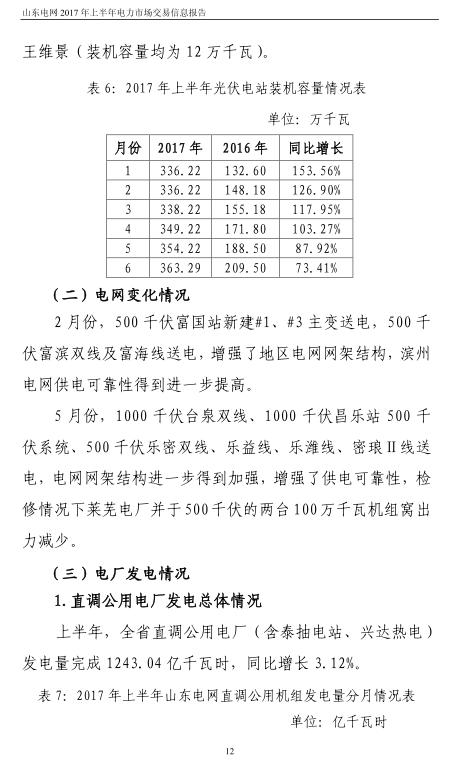 山东电网 2017 年上半年电力市场交易信息报告

王维景（装机容量均为 12 万千瓦）。

表 6：2017 年上半年光伏电站装机容量情况表

单位：万千瓦

| 月份 | 2017 年 | 2016 年 | 同比增长 |
|---|---|---|---|
| 1 | 336.22 | 132.60 | 153.56% |
| 2 | 336.22 | 148.18 | 126.90% |
| 3 | 338.22 | 155.18 | 117.95% |
| 4 | 349.22 | 171.80 | 103.27% |
| 5 | 354.22 | 188.50 | 87.92% |
| 6 | 363.29 | 209.50 | 73.41% |

（二）电网变化情况

2 月份，500 千伏富国站新建#1、#3 主变送电，500 千伏富滨双线及富海线送电，增强了地区电网网架结构，滨州电网供电可靠性得到进一步提高。

5 月份，1000 千伏台泉双线、1000 千伏昌乐站 500 千伏系统、500 千伏乐密双线、乐益线、乐潍线、密琅Ⅱ线送电，电网网架结构进一步得到加强，增强了供电可靠性，检修情况下莱芜电厂并于 500 千伏的两台 100 万千瓦机组窝出力减少。

（三）电厂发电情况

1. 直调公用电厂发电总体情况

上半年，全省直调公用电厂（含泰抽电站、兴达热电）发电量完成 1243.04 亿千瓦时，同比增长 3.12%。

表 7：2017 年上半年山东电网直调公用机组发电量分月情况表

单位：亿千瓦时

12